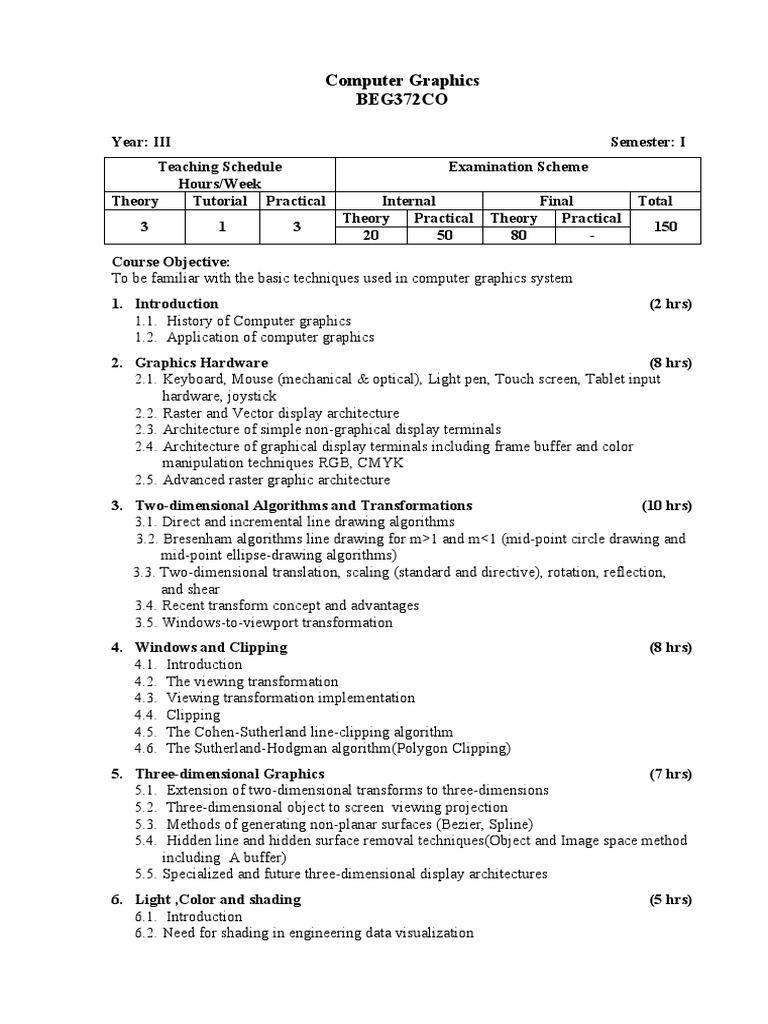 Computer Graphics
BEG372CO

Year: III Semester: I

| Teaching Schedule Hours/Week | | | Examination Scheme | | | | |
|---|---|---|---|---|---|---|---|
| Theory | Tutorial | Practical | Internal | | Final | | Total |
| 3 | 1 | 3 | Theory | Practical | Theory | Practical | 150 |
| | | | 20 | 50 | 80 | - | |

Course Objective:
To be familiar with the basic techniques used in computer graphics system

1. Introduction (2 hrs)
1.1. History of Computer graphics
1.2. Application of computer graphics

2. Graphics Hardware (8 hrs)
2.1. Keyboard, Mouse (mechanical & optical), Light pen, Touch screen, Tablet input hardware, joystick
2.2. Raster and Vector display architecture
2.3. Architecture of simple non-graphical display terminals
2.4. Architecture of graphical display terminals including frame buffer and color manipulation techniques RGB, CMYK
2.5. Advanced raster graphic architecture

3. Two-dimensional Algorithms and Transformations (10 hrs)
3.1. Direct and incremental line drawing algorithms
3.2. Bresenham algorithms line drawing for m>1 and m<1 (mid-point circle drawing and mid-point ellipse-drawing algorithms)
3.3. Two-dimensional translation, scaling (standard and directive), rotation, reflection, and shear
3.4. Recent transform concept and advantages
3.5. Windows-to-viewport transformation

4. Windows and Clipping (8 hrs)
4.1. Introduction
4.2. The viewing transformation
4.3. Viewing transformation implementation
4.4. Clipping
4.5. The Cohen-Sutherland line-clipping algorithm
4.6. The Sutherland-Hodgman algorithm(Polygon Clipping)

5. Three-dimensional Graphics (7 hrs)
5.1. Extension of two-dimensional transforms to three-dimensions
5.2. Three-dimensional object to screen viewing projection
5.3. Methods of generating non-planar surfaces (Bezier, Spline)
5.4. Hidden line and hidden surface removal techniques(Object and Image space method including A buffer)
5.5. Specialized and future three-dimensional display architectures

6. Light ,Color and shading (5 hrs)
6.1. Introduction
6.2. Need for shading in engineering data visualization